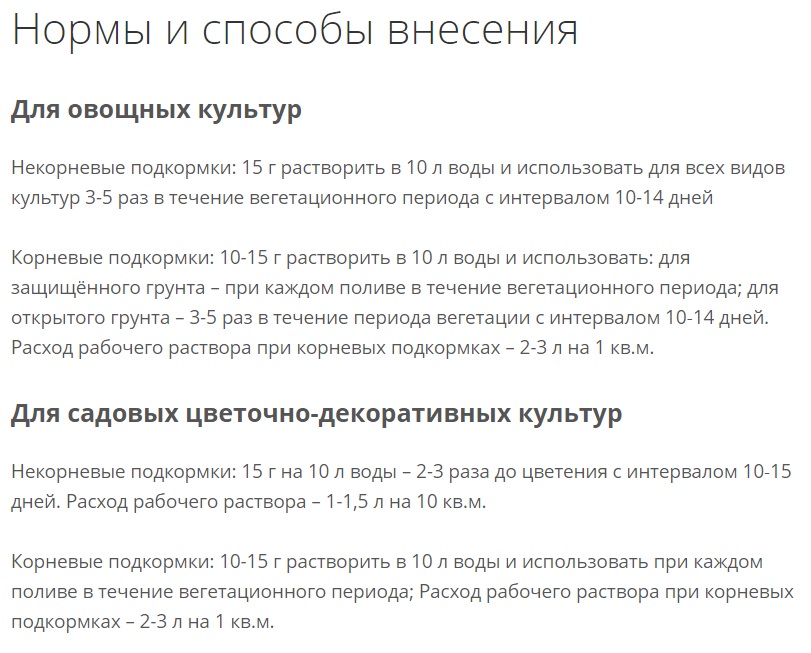 Нормы и способы внесения

Для овощных культур

Некорневые подкормки: 15 г растворить в 10 л воды и использовать для всех видов культур 3-5 раз в течение вегетационного периода с интервалом 10-14 дней

Корневые подкормки: 10-15 г растворить в 10 л воды и использовать: для защищённого грунта – при каждом поливе в течение вегетационного периода; для открытого грунта – 3-5 раз в течение периода вегетации с интервалом 10-14 дней. Расход рабочего раствора при корневых подкормках – 2-3 л на 1 кв.м.

Для садовых цветочно-декоративных культур

Некорневые подкормки: 15 г на 10 л воды – 2-3 раза до цветения с интервалом 10-15 дней. Расход рабочего раствора – 1-1,5 л на 10 кв.м.

Корневые подкормки: 10-15 г растворить в 10 л воды и использовать при каждом поливе в течение вегетационного периода; Расход рабочего раствора при корневых подкормках – 2-3 л на 1 кв.м.